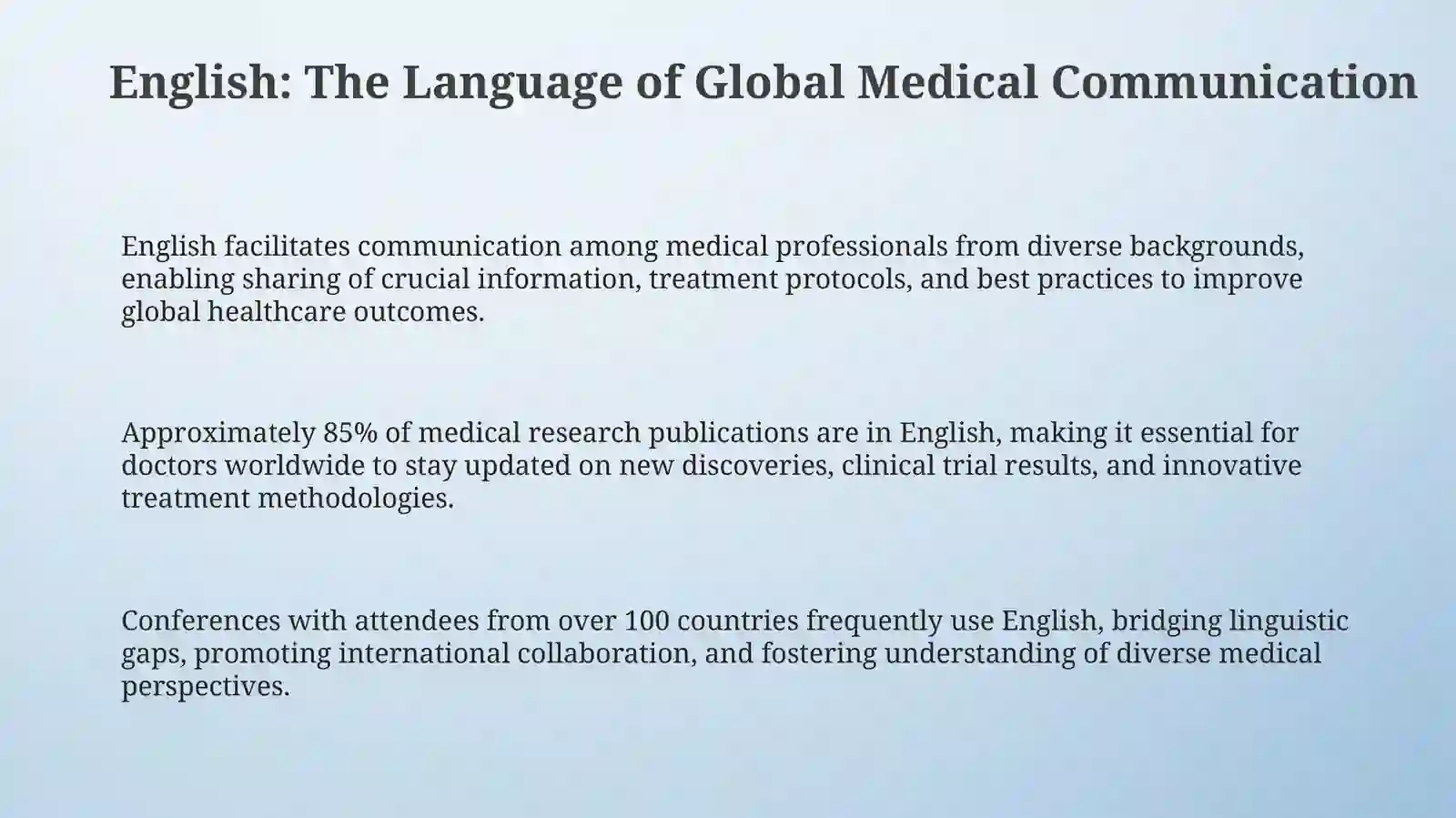 English: The Language of Global Medical Communication

English facilitates communication among medical professionals from diverse backgrounds, enabling sharing of crucial information, treatment protocols, and best practices to improve global healthcare outcomes.

Approximately 85% of medical research publications are in English, making it essential for doctors worldwide to stay updated on new discoveries, clinical trial results, and innovative treatment methodologies.

Conferences with attendees from over 100 countries frequently use English, bridging linguistic gaps, promoting international collaboration, and fostering understanding of diverse medical perspectives.